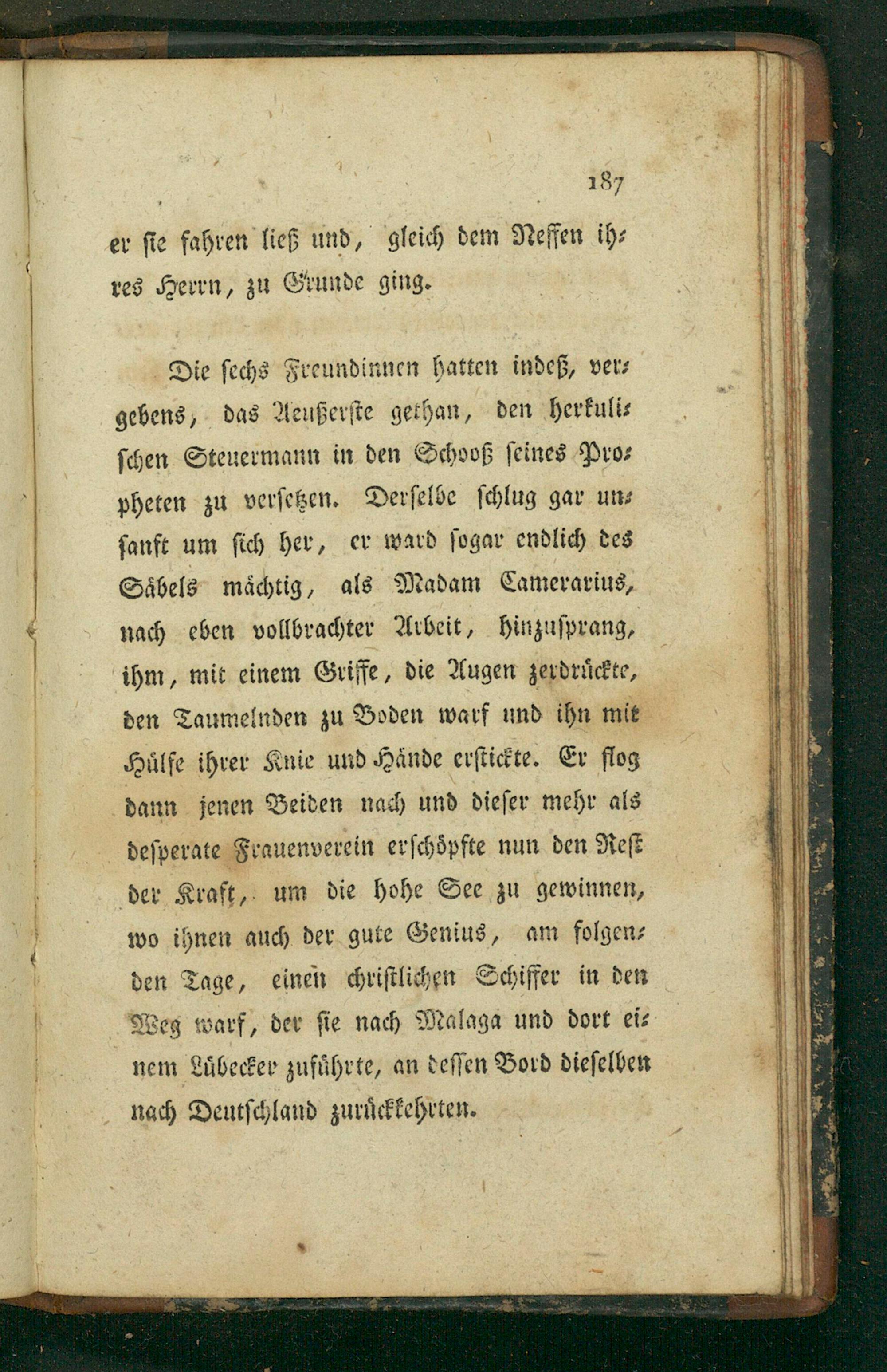 187

er sie fahren ließ und, gleich dem Neffen ihres Herrn, zu Grunde ging.

Die sechs Freundinnen hatten indeß, vergebens, das Aeußerste gethan, den herkulischen Steuermann in den Schooß seines Propheten zu versetzen. Derselbe schlug gar unsanft um sich her, er ward sogar endlich des Säbels mächtig, als Madam Camerarius, nach eben vollbrachter Arbeit, hinzusprang, ihm, mit einem Griffe, die Augen zerdrückte, den Taumelnden zu Boden warf und ihn mit Hülfe ihrer Knie und Hände erstickte. Er flog dann jenen Beiden nach und dieser mehr als desperate Frauenverein erschöpfte nun den Rest der Kraft, um die hohe See zu gewinnen, wo ihnen auch der gute Genius, am folgenden Tage, einen christlichen Schiffer in den Weg warf, der sie nach Malaga und dort einem Lübecker zuführte, an dessen Bord dieselben nach Deutschland zurückkehrten.